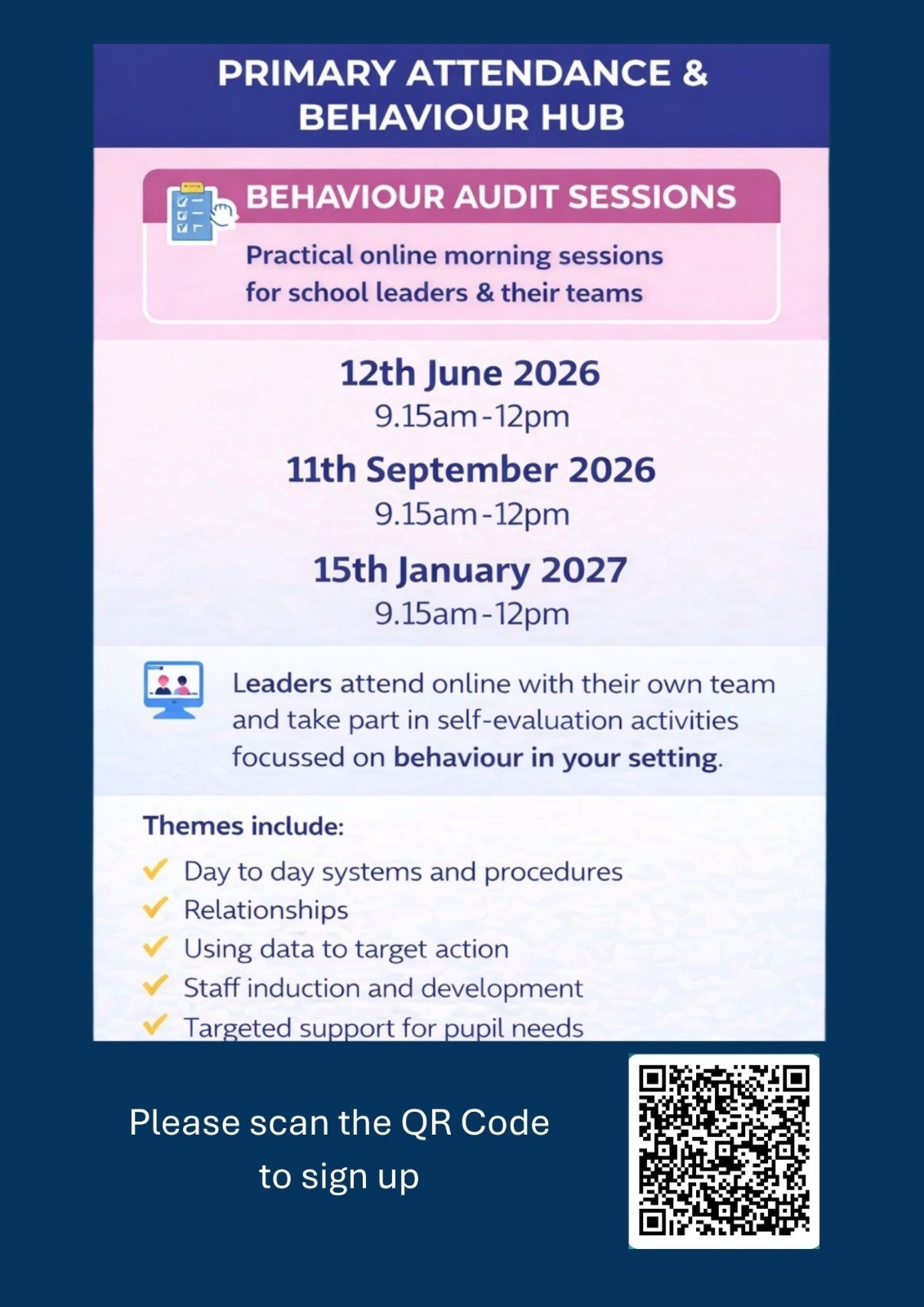 PRIMARY ATTENDANCE & BEHAVIOUR HUB

BEHAVIOUR AUDIT SESSIONS

Practical online morning sessions for school leaders & their teams

12th June 2026
9.15am-12pm

11th September 2026
9.15am-12pm

15th January 2027
9.15am-12pm

Leaders attend online with their own team and take part in self-evaluation activities focussed on behaviour in your setting.

Themes include:
✓ Day to day systems and procedures
✓ Relationships
✓ Using data to target action
✓ Staff induction and development
✓ Targeted support for pupil needs

Please scan the QR Code to sign up